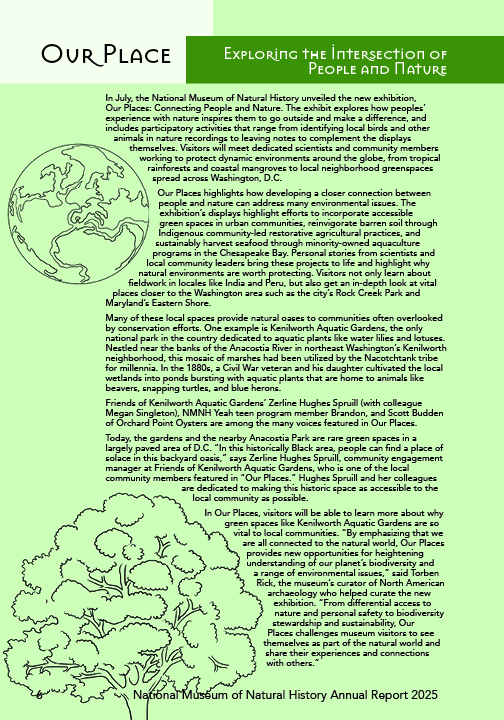 Our Place

Exploring the Intersection of People and Nature

In July, the National Museum of Natural History unveiled the new exhibition, Our Places: Connecting People and Nature. The exhibit explores how peoples' experience with nature inspires them to go outside and make a difference, and includes participatory activities that range from identifying local birds and other animals in nature recordings to leaving notes to complement the displays themselves. Visitors will meet dedicated scientists and community members working to protect dynamic environments around the globe, from tropical rainforests and coastal mangroves to local neighborhood greenspaces spread across Washington, D.C.

Our Places highlights how developing a closer connection between people and nature can address many environmental issues. The exhibition's displays highlight efforts to incorporate accessible green spaces in urban communities, reinvigorate barren soil through Indigenous community-led restorative agricultural practices, and sustainably harvest seafood through minority-owned aquaculture programs in the Chesapeake Bay. Personal stories from scientists and local community leaders bring these projects to life and highlight why natural environments are worth protecting. Visitors not only learn about fieldwork in locales like India and Peru, but also get an in-depth look at vital places closer to the Washington area such as the city's Rock Creek Park and Maryland's Eastern Shore.

Many of these local spaces provide natural oases to communities often overlooked by conservation efforts. One example is Kenilworth Aquatic Gardens, the only national park in the country dedicated to aquatic plants like water lilies and lotuses. Nestled near the banks of the Anacostia River in northeast Washington's Kenilworth neighborhood, this mosaic of marshes had been utilized by the Nacotchtank tribe for millennia. In the 1880s, a Civil War veteran and his daughter cultivated the local wetlands into ponds bursting with aquatic plants that are home to animals like beavers, snapping turtles, and blue herons.

Friends of Kenilworth Aquatic Gardens' Zerline Hughes Spruill (with colleague Megan Singleton), NMNH Yeah teen program member Brandon, and Scott Budden of Orchard Point Oysters are among the many voices featured in Our Places.

Today, the gardens and the nearby Anacostia Park are rare green spaces in a largely paved area of D.C. "In this historically Black area, people can find a place of solace in this backyard oasis," says Zerline Hughes Spruill, community engagement manager at Friends of Kenilworth Aquatic Gardens, who is one of the local community members featured in "Our Places." Hughes Spruill and her colleagues are dedicated to making this historic space as accessible to the local community as possible.

In Our Places, visitors will be able to learn more about why green spaces like Kenilworth Aquatic Gardens are so vital to local communities. "By emphasizing that we are all connected to the natural world, Our Places provides new opportunities for heightening understanding of our planet's biodiversity and a range of environmental issues," said Torben Rick, the museum's curator of North American archaeology who helped curate the new exhibition. "From differential access to nature and personal safety to biodiversity stewardship and sustainability, Our Places challenges museum visitors to see themselves as part of the natural world and share their experiences and connections with others."

6 National Museum of Natural History Annual Report 2025